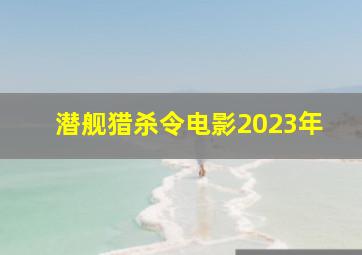 潜舰猎杀令电影2023年